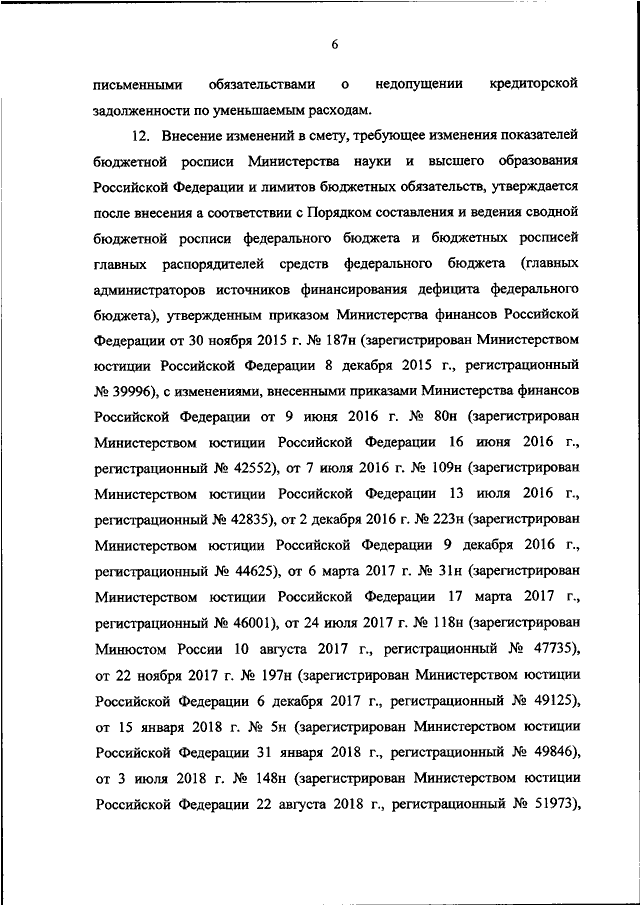 6

письменными обязательствами о недопущении кредиторской задолженности по уменьшаемым расходам.

12. Внесение изменений в смету, требующее изменения показателей бюджетной росписи Министерства науки и высшего образования Российской Федерации и лимитов бюджетных обязательств, утверждается после внесения а соответствии с Порядком составления и ведения сводной бюджетной росписи федерального бюджета и бюджетных росписей главных распорядителей средств федерального бюджета (главных администраторов источников финансирования дефицита федерального бюджета), утвержденным приказом Министерства финансов Российской Федерации от 30 ноября 2015 г. № 187н (зарегистрирован Министерством юстиции Российской Федерации 8 декабря 2015 г., регистрационный № 39996), с изменениями, внесенными приказами Министерства финансов Российской Федерации от 9 июня 2016 г. № 80н (зарегистрирован Министерством юстиции Российской Федерации 16 июня 2016 г., регистрационный № 42552), от 7 июля 2016 г. № 109н (зарегистрирован Министерством юстиции Российской Федерации 13 июля 2016 г., регистрационный № 42835), от 2 декабря 2016 г. № 223н (зарегистрирован Министерством юстиции Российской Федерации 9 декабря 2016 г., регистрационный № 44625), от 6 марта 2017 г. № 31н (зарегистрирован Министерством юстиции Российской Федерации 17 марта 2017 г., регистрационный № 46001), от 24 июля 2017 г. № 118н (зарегистрирован Минюстом России 10 августа 2017 г., регистрационный № 47735), от 22 ноября 2017 г. № 197н (зарегистрирован Министерством юстиции Российской Федерации 6 декабря 2017 г., регистрационный № 49125), от 15 января 2018 г. № 5н (зарегистрирован Министерством юстиции Российской Федерации 31 января 2018 г., регистрационный № 49846), от 3 июля 2018 г. № 148н (зарегистрирован Министерством юстиции Российской Федерации 22 августа 2018 г., регистрационный № 51973),